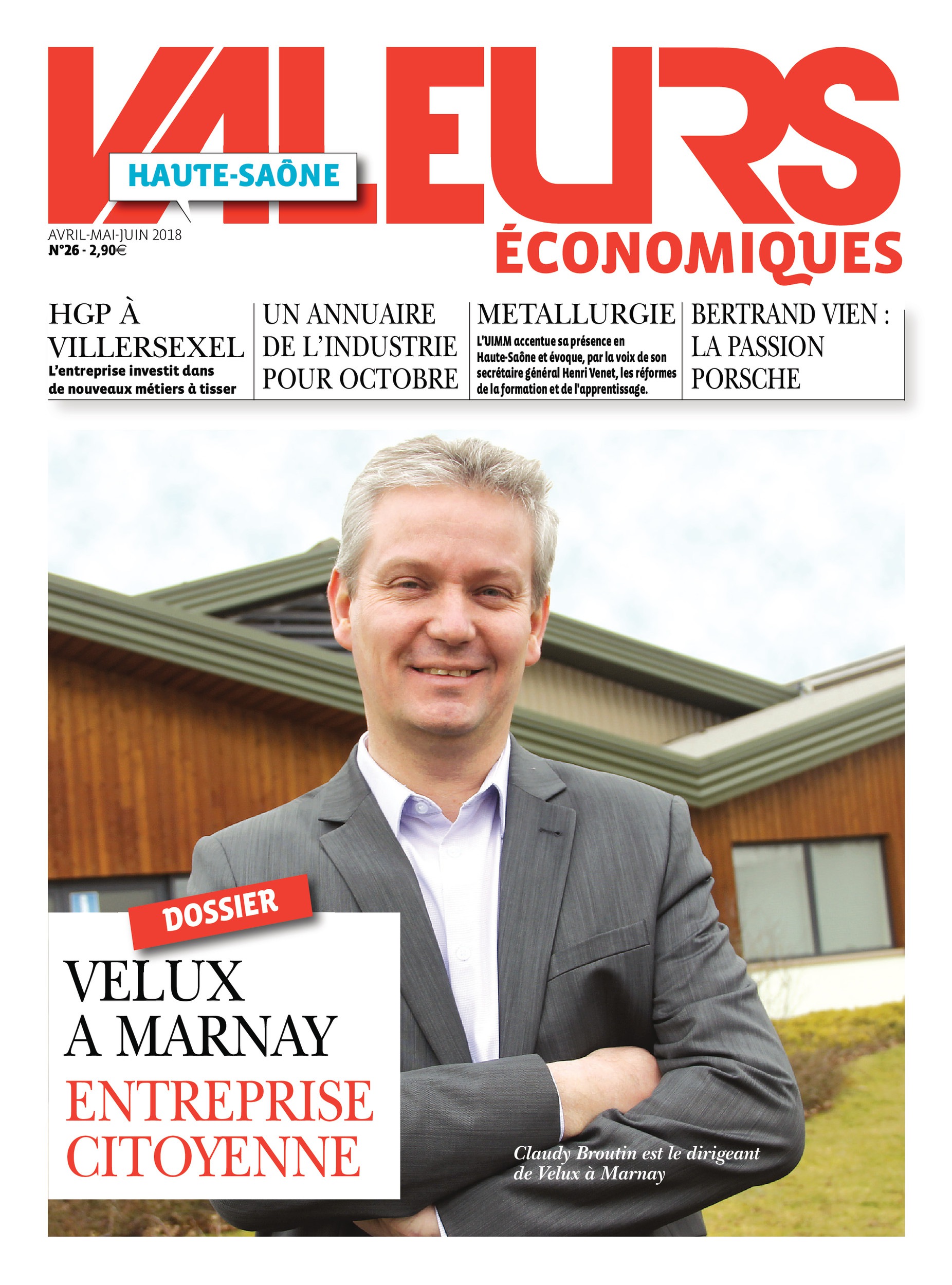 VALEURS
HAUTE-SAÔNE
AVRIL-MAI-JUIN 2018
N°26 - 2,90€
ÉCONOMIQUES

HGP À VILLERSEXEL
L'entreprise investit dans de nouveaux métiers à tisser

UN ANNUAIRE DE L'INDUSTRIE POUR OCTOBRE

METALLURGIE
L'UIMM accentue sa présence en Haute-Saône et évoque, par la voix de son secrétaire général Henri Venet, les réformes de la formation et de l'apprentissage.

BERTRAND VIEN : LA PASSION PORSCHE

DOSSIER
VELUX A MARNAY
ENTREPRISE CITOYENNE

Claudy Broutin est le dirigeant de Velux à Marnay